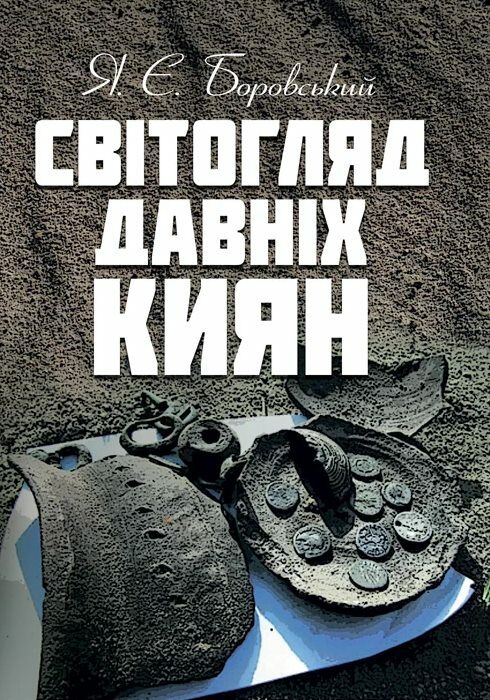 Я. Є. Боровський

СВІТОГЛЯД ДАВНІХ КИЯН